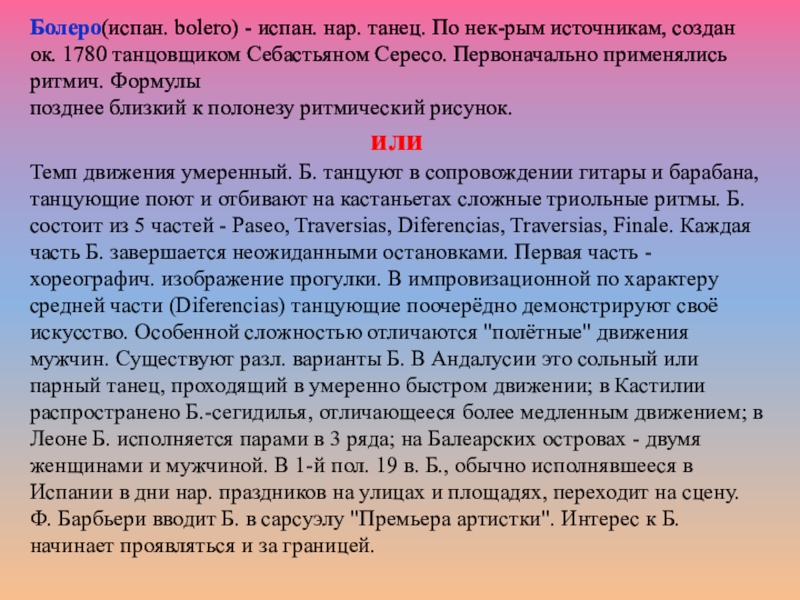 Болеро(испан. bolero) - испан. нар. танец. По нек-рым источникам, создан ок. 1780 танцовщиком Себастьяном Сересо. Первоначально применялись ритмич. Формулы
позднее близкий к полонезу ритмический рисунок.

или

Темп движения умеренный. Б. танцуют в сопровождении гитары и барабана, танцующие поют и отбивают на кастаньетах сложные триольные ритмы. Б. состоит из 5 частей - Paseo, Traversias, Diferencias, Traversias, Finale. Каждая часть Б. завершается неожиданными остановками. Первая часть - хореографич. изображение прогулки. В импровизационной по характеру средней части (Diferencias) танцующие поочерёдно демонстрируют своё искусство. Особенной сложностью отличаются "полётные" движения мужчин. Существуют разл. варианты Б. В Андалусии это сольный или парный танец, проходящий в умеренно быстром движении; в Кастилии распространено Б.-сегидилья, отличающееся более медленным движением; в Леоне Б. исполняется парами в 3 ряда; на Балеарских островах - двумя женщинами и мужчиной. В 1-й пол. 19 в. Б., обычно исполнявшееся в Испании в дни нар. праздников на улицах и площадях, переходит на сцену. Ф. Барбьери вводит Б. в сарсуэлу "Премьера артистки". Интерес к Б. начинает проявляться и за границей.